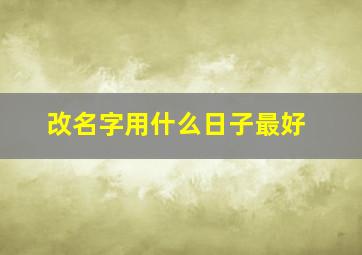 改名字用什么日子最好